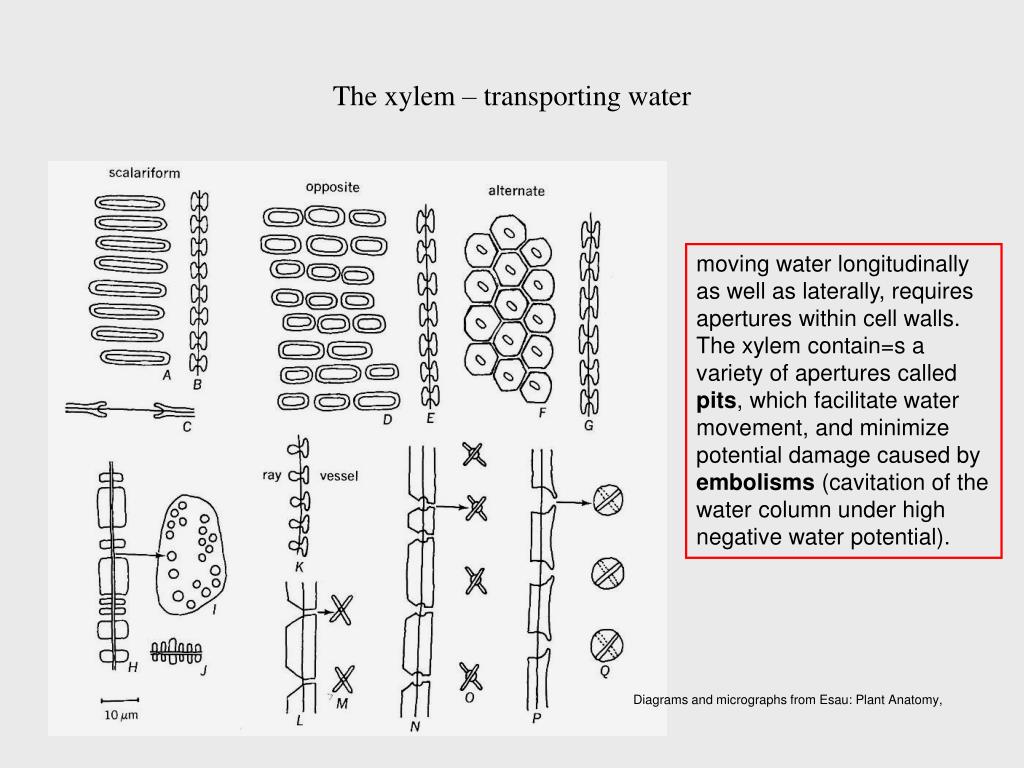 The xylem – transporting water

scalariform

opposite

alternate

A

B

C

D

E

F

G

ray

vessel

K

H

I

J

L

M

N

O

P

Q

10 $\mu$m

moving water longitudinally as well as laterally, requires apertures within cell walls. The xylem contain=s a variety of apertures called **pits**, which facilitate water movement, and minimize potential damage caused by **embolisms** (cavitation of the water column under high negative water potential).

Diagrams and micrographs from Esau: Plant Anatomy,